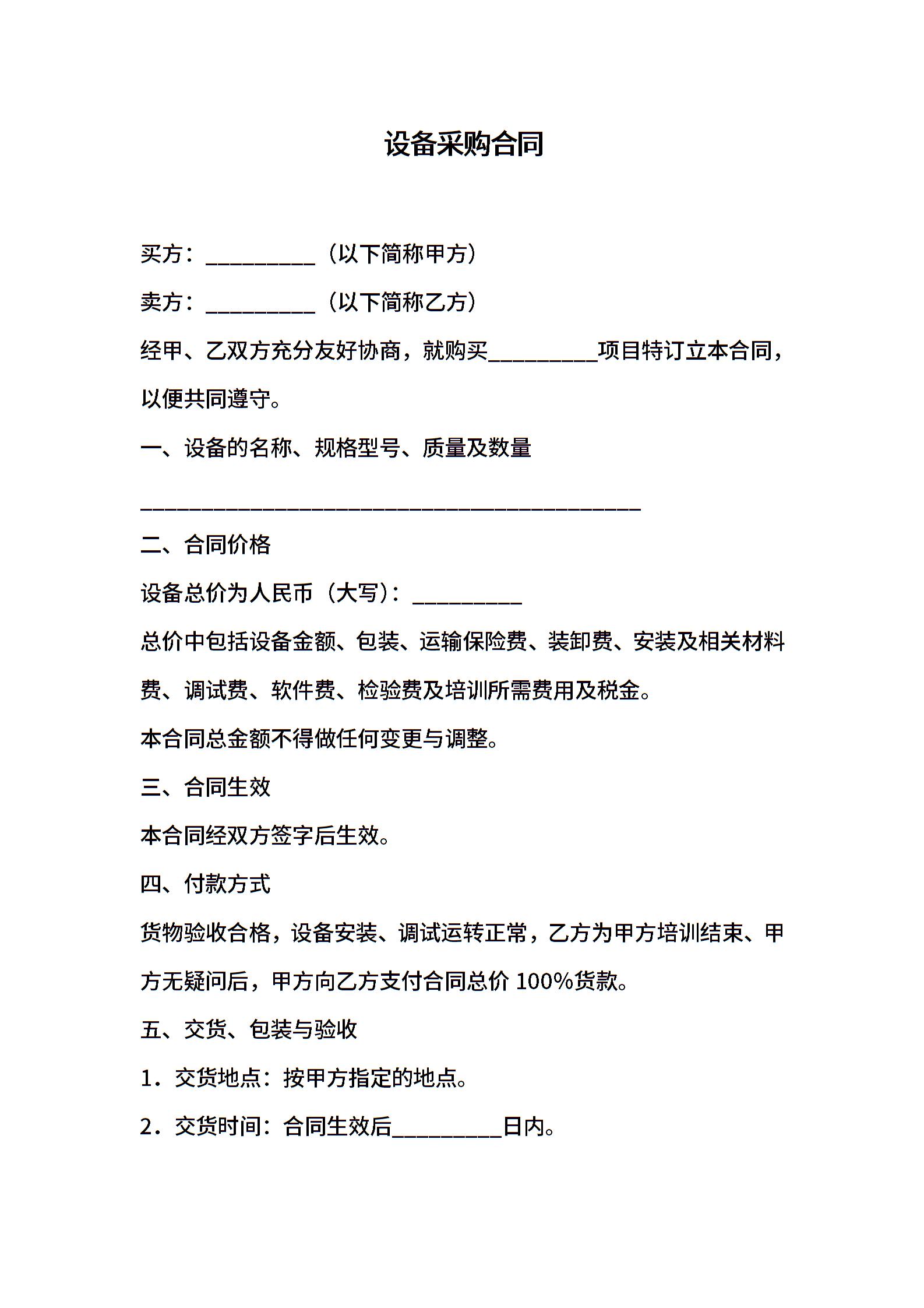 设备采购合同

买方：__________（以下简称甲方）

卖方：__________（以下简称乙方）

经甲、乙双方充分友好协商，就购买__________项目特订立本合同，以便共同遵守。

一、设备的名称、规格型号、质量及数量

______________________________________________

二、合同价格

设备总价为人民币（大写）：__________

总价中包括设备金额、包装、运输保险费、装卸费、安装及相关材料费、调试费、软件费、检验费及培训所需费用及税金。

本合同总金额不得做任何变更与调整。

三、合同生效

本合同经双方签字后生效。

四、付款方式

货物验收合格，设备安装、调试运转正常，乙方为甲方培训结束、甲方无疑问后，甲方向乙方支付合同总价 100%货款。

五、交货、包装与验收

1．交货地点：按甲方指定的地点。

2．交货时间：合同生效后__________日内。